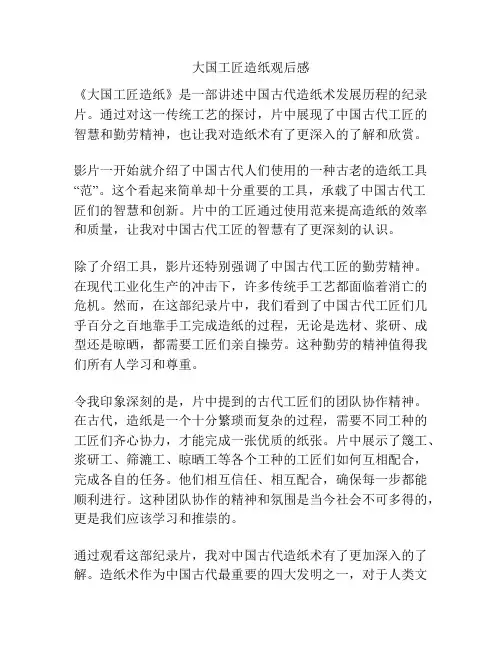 大国工匠造纸观后感

《大国工匠造纸》是一部讲述中国古代造纸术发展历程的纪录片。通过对这一传统工艺的探讨，片中展现了中国古代工匠的智慧和勤劳精神，也让我对造纸术有了更深入的了解和欣赏。

影片一开始就介绍了中国古代人们使用的一种古老的造纸工具“范”。这个看起来简单却十分重要的工具，承载了中国古代工匠们的智慧和创新。片中的工匠通过使用范来提高造纸的效率和质量，让我对中国古代工匠的智慧有了更深刻的认识。

除了介绍工具，影片还特别强调了中国古代工匠的勤劳精神。在现代工业化生产的冲击下，许多传统手工艺都面临着消亡的危机。然而，在这部纪录片中，我们看到了中国古代工匠们几乎百分之百地靠手工完成造纸的过程，无论是选材、浆研、成型还是晾晒，都需要工匠们亲自操劳。这种勤劳的精神值得我们所有人学习和尊重。

令我印象深刻的是，片中提到的古代工匠们的团队协作精神。在古代，造纸是一个十分繁琐而复杂的过程，需要不同工种的工匠们齐心协力，才能完成一张优质的纸张。片中展示了篾工、浆研工、筛漉工、晾晒工等各个工种的工匠们如何互相配合，完成各自的任务。他们相互信任、相互配合，确保每一步都能顺利进行。这种团队协作的精神和氛围是当今社会不可多得的，更是我们应该学习和推崇的。

通过观看这部纪录片，我对中国古代造纸术有了更加深入的了解。造纸术作为中国古代最重要的四大发明之一，对于人类文